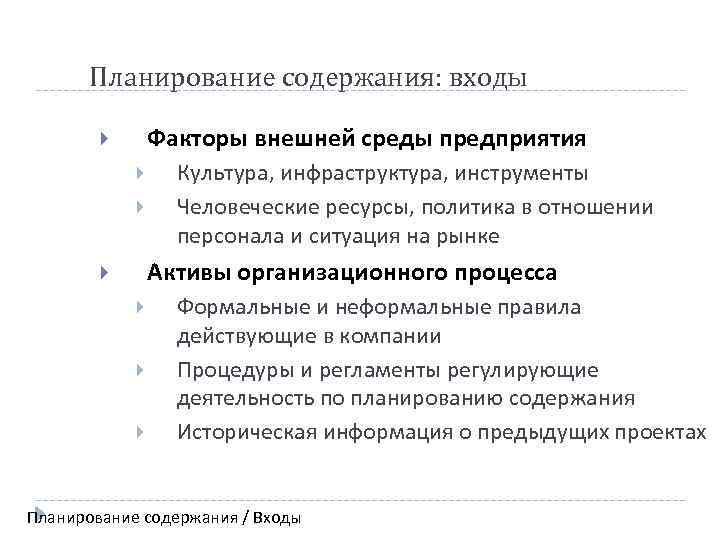 Планирование содержания: входы

Факторы внешней среды предприятия

Культура, инфраструктура, инструменты

Человеческие ресурсы, политика в отношении персонала и ситуация на рынке

Активы организационного процесса

Формальные и неформальные правила действующие в компании

Процедуры и регламенты регулирующие деятельность по планированию содержания

Историческая информация о предыдущих проектах

Планирование содержания / Входы